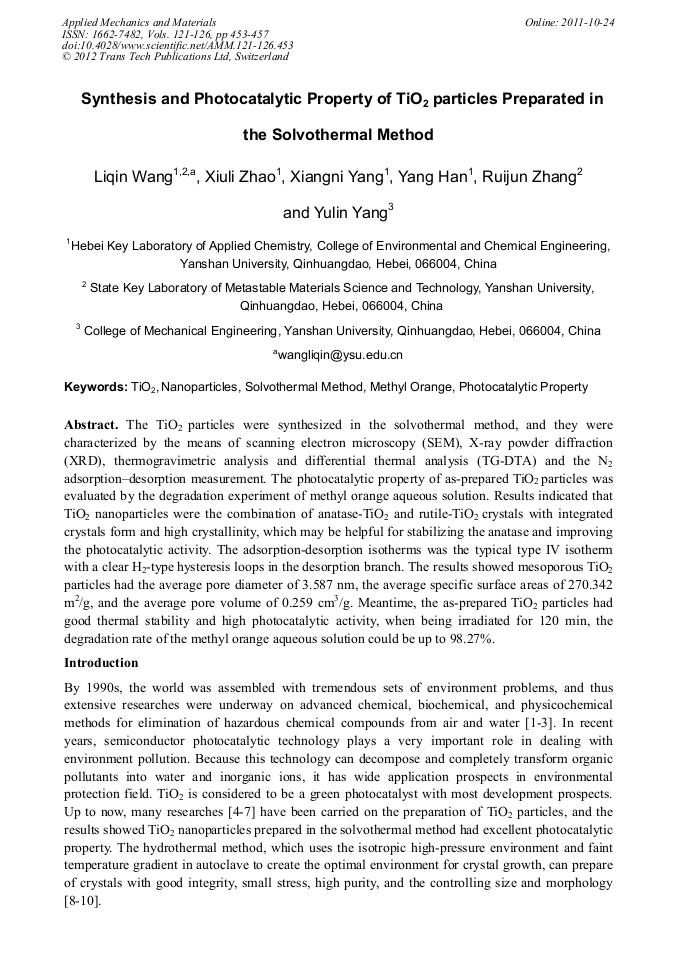 Applied Mechanics and Materials
ISSN: 1662-7482, Vols. 121-126, pp 453-457
doi:10.4028/www.scientific.net/AMM.121-126.453
© 2012 Trans Tech Publications Ltd, Switzerland

Online: 2011-10-24

Synthesis and Photocatalytic Property of $TiO_2$ particles Preparated in the Solvothermal Method

Liqin Wang$^{1,2,a}$, Xiuli Zhao$^1$, Xiangni Yang$^1$, Yang Han$^1$, Ruijun Zhang$^2$ and Yulin Yang$^3$

$^1$Hebei Key Laboratory of Applied Chemistry, College of Environmental and Chemical Engineering, Yanshan University, Qinhuangdao, Hebei, 066004, China

$^2$ State Key Laboratory of Metastable Materials Science and Technology, Yanshan University, Qinhuangdao, Hebei, 066004, China

$^3$ College of Mechanical Engineering, Yanshan University, Qinhuangdao, Hebei, 066004, China

$^a$wangliqin@ysu.edu.cn

Keywords: $TiO_2$, Nanoparticles, Solvothermal Method, Methyl Orange, Photocatalytic Property

Abstract. The $TiO_2$ particles were synthesized in the solvothermal method, and they were characterized by the means of scanning electron microscopy (SEM), X-ray powder diffraction (XRD), thermogravimetric analysis and differential thermal analysis (TG-DTA) and the $N_2$ adsorption–desorption measurement. The photocatalytic property of as-prepared $TiO_2$ particles was evaluated by the degradation experiment of methyl orange aqueous solution. Results indicated that $TiO_2$ nanoparticles were the combination of anatase-$TiO_2$ and rutile-$TiO_2$ crystals with integrated crystals form and high crystallinity, which may be helpful for stabilizing the anatase and improving the photocatalytic activity. The adsorption-desorption isotherms was the typical type IV isotherm with a clear $H_2$-type hysteresis loops in the desorption branch. The results showed mesoporous $TiO_2$ particles had the average pore diameter of 3.587 nm, the average specific surface areas of 270.342 $m^2/g$, and the average pore volume of 0.259 $cm^3/g$. Meantime, the as-prepared $TiO_2$ particles had good thermal stability and high photocatalytic activity, when being irradiated for 120 min, the degradation rate of the methyl orange aqueous solution could be up to 98.27%.

Introduction

By 1990s, the world was assembled with tremendous sets of environment problems, and thus extensive researches were underway on advanced chemical, biochemical, and physicochemical methods for elimination of hazardous chemical compounds from air and water [1-3]. In recent years, semiconductor photocatalytic technology plays a very important role in dealing with environment pollution. Because this technology can decompose and completely transform organic pollutants into water and inorganic ions, it has wide application prospects in environmental protection field. $TiO_2$ is considered to be a green photocatalyst with most development prospects. Up to now, many researches [4-7] have been carried on the preparation of $TiO_2$ particles, and the results showed $TiO_2$ nanoparticles prepared in the solvothermal method had excellent photocatalytic property. The hydrothermal method, which uses the isotropic high-pressure environment and faint temperature gradient in autoclave to create the optimal environment for crystal growth, can prepare of crystals with good integrity, small stress, high purity, and the controlling size and morphology [8-10].